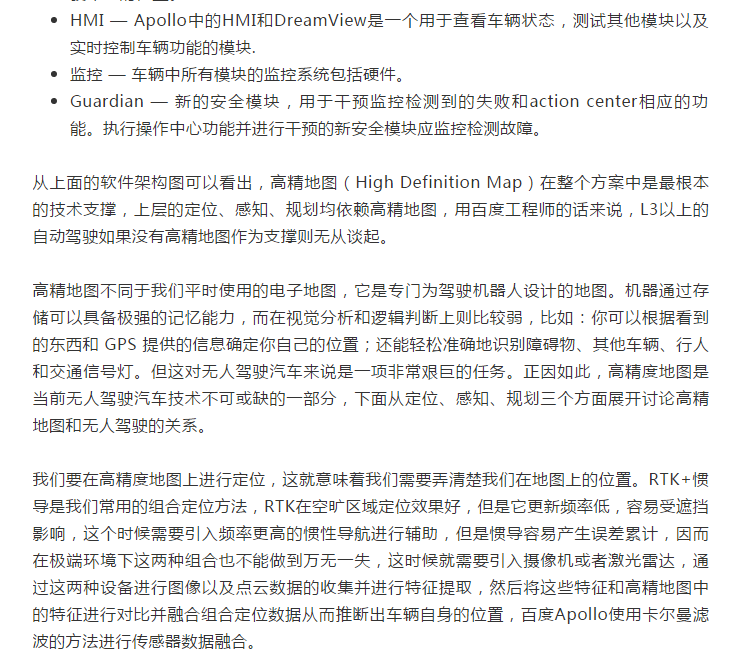 - HMI — Apollo中的HMI和DreamView是一个用于查看车辆状态，测试其他模块以及实时控制车辆功能的模块.
- 监控 — 车辆中所有模块的监控系统包括硬件。
- Guardian — 新的安全模块，用于干预监控检测到的失败和action center相应的功能。执行操作中心功能并进行干预的新安全模块应监控检测故障。

从上面的软件架构图可以看出，高精地图（High Definition Map）在整个方案中是最根本的技术支撑，上层的定位、感知、规划均依赖高精地图，用百度工程师的话来说，L3以上的自动驾驶如果没有高精地图作为支撑则无从谈起。

高精地图不同于我们平时使用的电子地图，它是专门为驾驶机器人设计的地图。机器通过存储可以具备极强的记忆能力，而在视觉分析和逻辑判断上则比较弱，比如：你可以根据看到的东西和 GPS 提供的信息确定你自己的位置；还能轻松准确地识别障碍物、其他车辆、行人和交通信号灯。但这对无人驾驶汽车来说是一项非常艰巨的任务。正因如此，高精度地图是当前无人驾驶汽车技术不可或缺的一部分，下面从定位、感知、规划三个方面展开讨论高精地图和无人驾驶的关系。

我们要在高精度地图上进行定位，这就意味着我们需要弄清楚我们在地图上的位置。RTK+惯导是我们常用的组合定位方法，RTK在空旷区域定位效果好，但是它更新频率低，容易受遮挡影响，这个时候需要引入频率更高的惯性导航进行辅助，但是惯导容易产生误差累计，因而在极端环境下这两种组合也不能做到万无一失，这时候就需要引入摄像机或者激光雷达，通过这两种设备进行图像以及点云数据的收集并进行特征提取，然后将这些特征和高精地图中的特征进行对比并融合组合定位数据从而推断出车辆自身的位置，百度Apollo使用卡尔曼滤波的方法进行传感器数据融合。